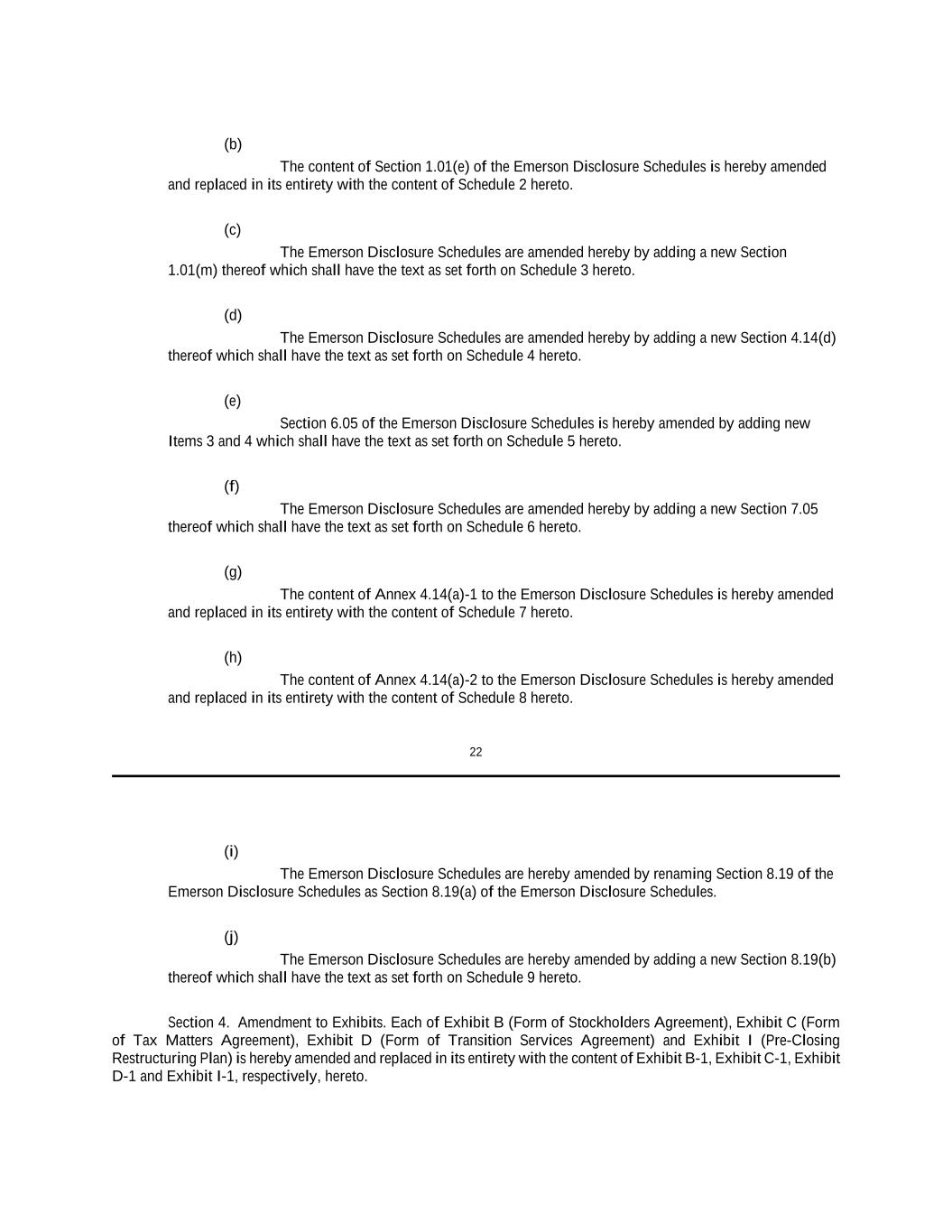 (b)

The content of Section 1.01(e) of the Emerson Disclosure Schedules is hereby amended and replaced in its entirety with the content of Schedule 2 hereto.

(c)

The Emerson Disclosure Schedules are amended hereby by adding a new Section 1.01(m) thereof which shall have the text as set forth on Schedule 3 hereto.

(d)

The Emerson Disclosure Schedules are amended hereby by adding a new Section 4.14(d) thereof which shall have the text as set forth on Schedule 4 hereto.

(e)

Section 6.05 of the Emerson Disclosure Schedules is hereby amended by adding new Items 3 and 4 which shall have the text as set forth on Schedule 5 hereto.

(f)

The Emerson Disclosure Schedules are amended hereby by adding a new Section 7.05 thereof which shall have the text as set forth on Schedule 6 hereto.

(g)

The content of Annex 4.14(a)-1 to the Emerson Disclosure Schedules is hereby amended and replaced in its entirety with the content of Schedule 7 hereto.

(h)

The content of Annex 4.14(a)-2 to the Emerson Disclosure Schedules is hereby amended and replaced in its entirety with the content of Schedule 8 hereto.

22

(i)

The Emerson Disclosure Schedules are hereby amended by renaming Section 8.19 of the Emerson Disclosure Schedules as Section 8.19(a) of the Emerson Disclosure Schedules.

(j)

The Emerson Disclosure Schedules are hereby amended by adding a new Section 8.19(b) thereof which shall have the text as set forth on Schedule 9 hereto.

Section 4. Amendment to Exhibits. Each of Exhibit B (Form of Stockholders Agreement), Exhibit C (Form of Tax Matters Agreement), Exhibit D (Form of Transition Services Agreement) and Exhibit I (Pre-Closing Restructuring Plan) is hereby amended and replaced in its entirety with the content of Exhibit B-1, Exhibit C-1, Exhibit D-1 and Exhibit I-1, respectively, hereto.